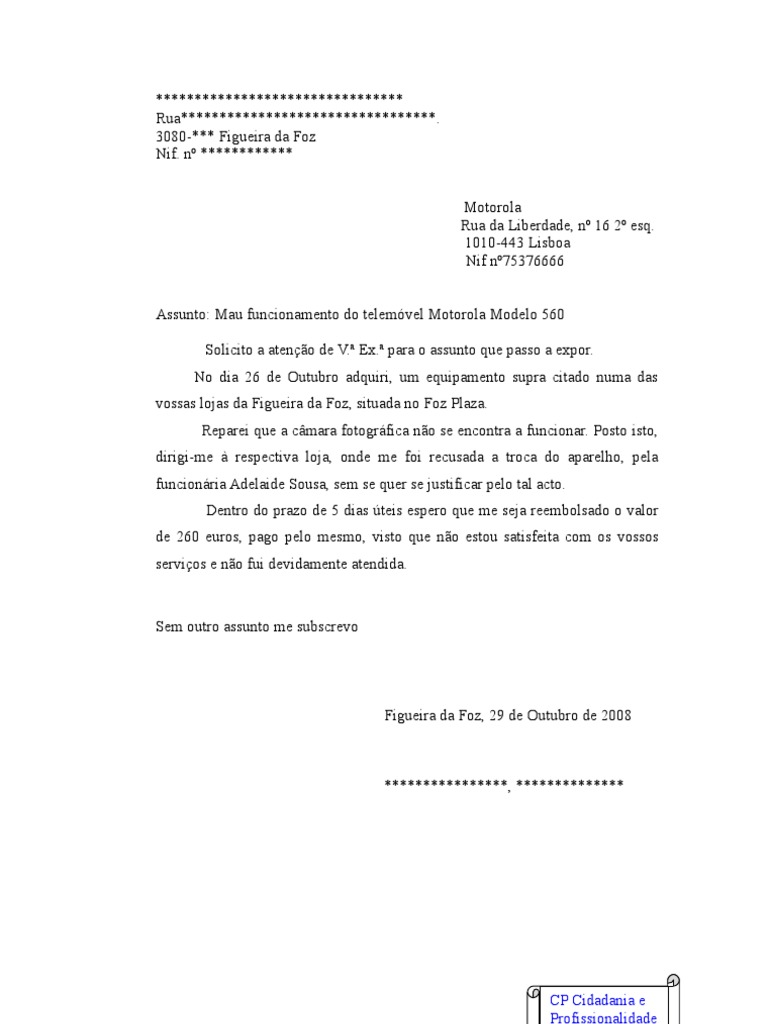 ********************************
Rua*********************************.
3080-*** Figueira da Foz
Nif. nº ************

Motorola
Rua da Liberdade, nº 16 2º esq.
1010-443 Lisboa
Nif nº75376666

Assunto: Mau funcionamento do telemóvel Motorola Modelo 560

Solicito a atenção de V.ª Ex.ª para o assunto que passo a expor.

No dia 26 de Outubro adquiri, um equipamento supra citado numa das vossas lojas da Figueira da Foz, situada no Foz Plaza.

Reparei que a câmara fotográfica não se encontra a funcionar. Posto isto, dirigi-me à respectiva loja, onde me foi recusada a troca do aparelho, pela funcionária Adelaide Sousa, sem se quer se justificar pelo tal acto.

Dentro do prazo de 5 dias úteis espero que me seja reembolsado o valor de 260 euros, pago pelo mesmo, visto que não estou satisfeita com os vossos serviços e não fui devidamente atendida.

Sem outro assunto me subscrevo

Figueira da Foz, 29 de Outubro de 2008

****************, **************

CP Cidadania e Profissionalidade